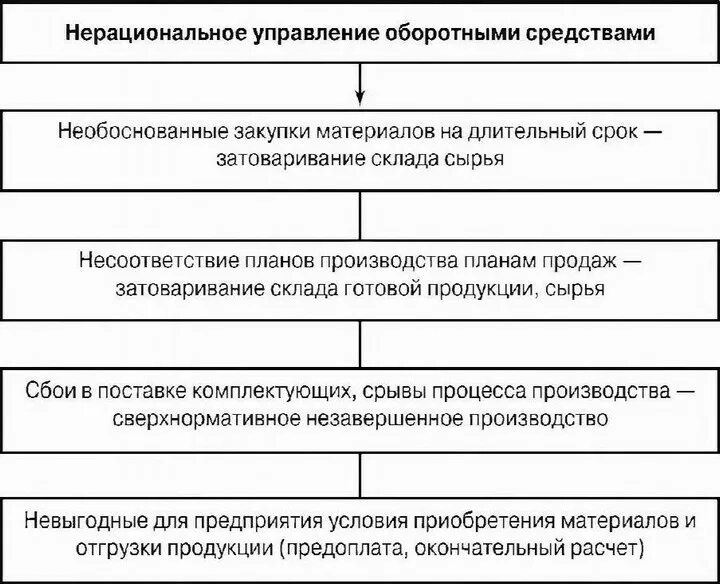 Нерациональное управление оборотными средствами

Необоснованные закупки материалов на длительный срок — затоваривание склада сырья

Несоответствие планов производства планам продаж — затоваривание склада готовой продукции, сырья

Сбои в поставке комплектующих, срывы процесса производства — сверхнормативное незавершенное производство

Невыгодные для предприятия условия приобретения материалов и отгрузки продукции (предоплата, окончательный расчет)